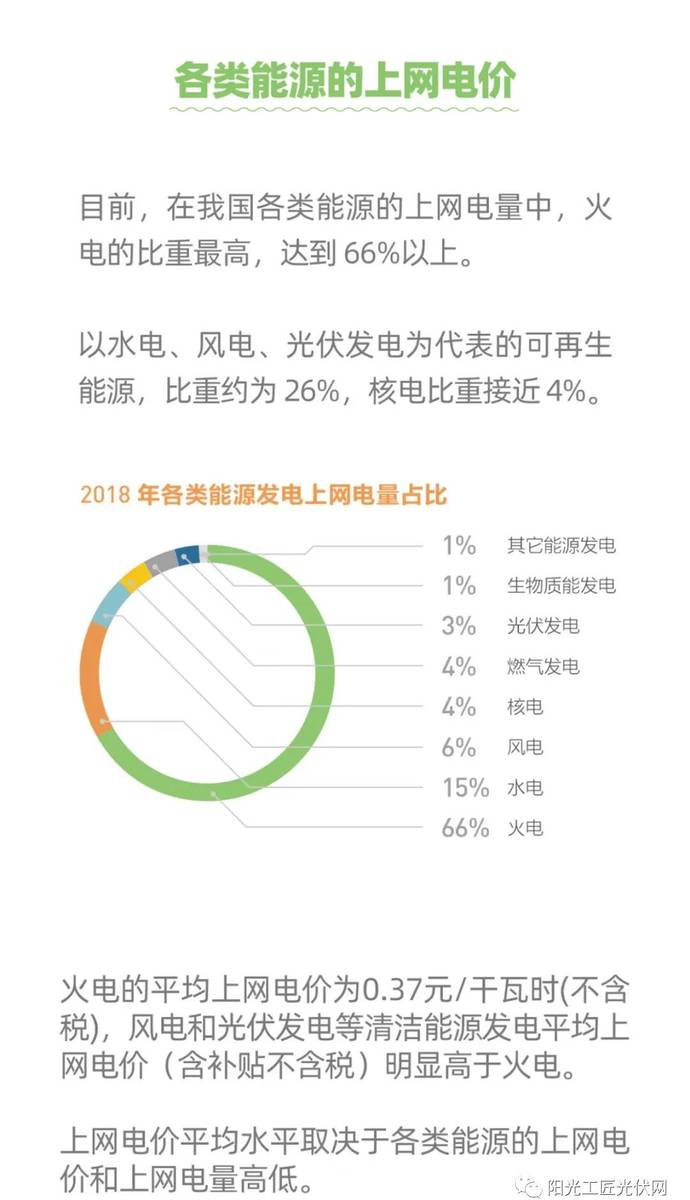 各类能源的上网电价

目前，在我国各类能源的上网电量中，火电的比重最高，达到 66%以上。

以水电、风电、光伏发电为代表的可再生能源，比重约为 26%，核电比重接近 4%。

2018 年各类能源发电上网电量占比

1% 其它能源发电
1% 生物质能发电
3% 光伏发电
4% 燃气发电
4% 核电
6% 风电
15% 水电
66% 火电

火电的平均上网电价为0.37元/千瓦时(不含税)，风电和光伏发电等清洁能源发电平均上网电价（含补贴不含税）明显高于火电。

上网电价平均水平取决于各类能源的上网电价和上网电量高低。

阳光工匠光伏网